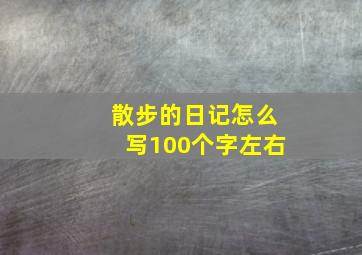 散步的日记怎么写100个字左右